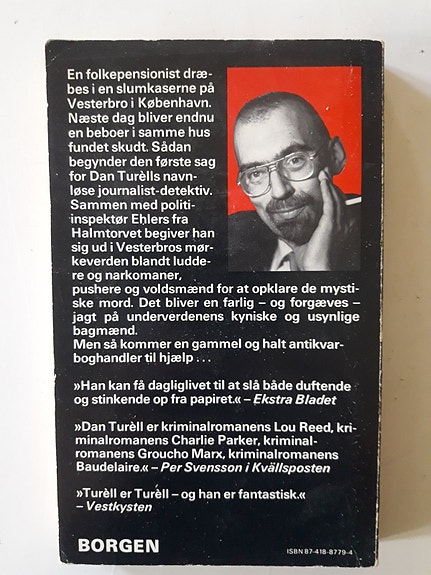 En folkepensionist dræbes i en slumkaserne på Vesterbro i København. Næste dag bliver endnu en beboer i samme hus fundet skudt. Sådan begynder den første sag for Dan Turèlls navnløse journalist-detektiv. Sammen med politiinspektør Ehlers fra Halmtorvet begiver han sig ud i Vesterbros mørkeverden blandt luddere og narkomaner, pushere og voldsmænd for at opklare de mystiske mord. Det bliver en farlig – og forgæves – jagt på underverdenens kyniske og usynlige bagmænd.
Men så kommer en gammel og halt antikvarboghandler til hjælp . . .

»Han kan få dagliglivet til at slå både duftende og stinkende op fra papiret.« – Ekstra Bladet

»Dan Turèll er kriminalromanens Lou Reed, kriminalromanens Charlie Parker, kriminalromanens Groucho Marx, kriminalromanens Baudelaire.« – Per Svensson i Kvällsposten

»Turèll er Turèll – og han er fantastisk.« – Vestkysten

BORGEN

ISBN 87-418-8779-4